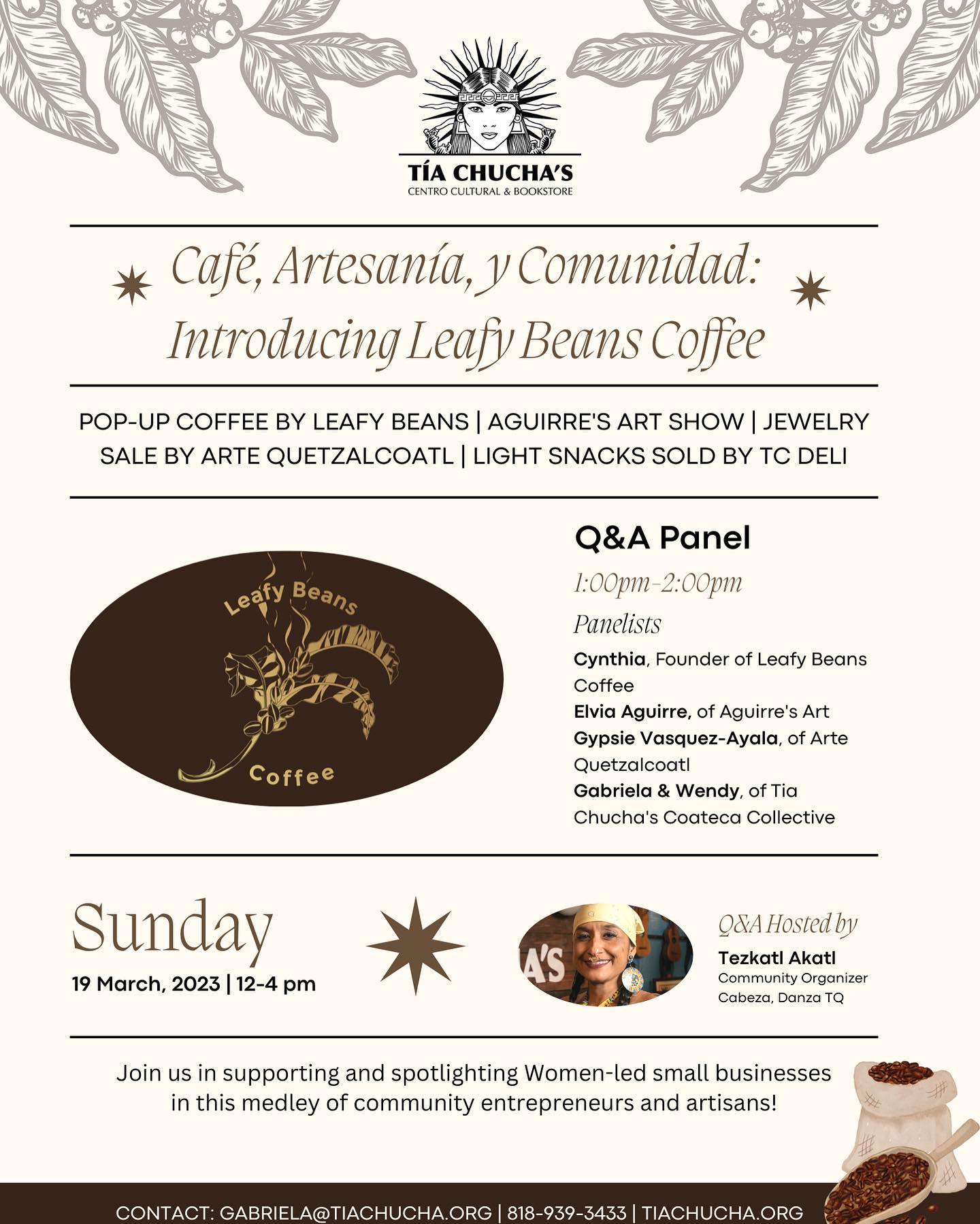 TÍA CHUCHA'S
CENTRO CULTURAL & BOOKSTORE

Café, Artesanía, y Comunidad: Introducing Leafy Beans Coffee

POP-UP COFFEE BY LEAFY BEANS | AGUIRRE'S ART SHOW | JEWELRY SALE BY ARTE QUETZALCOATL | LIGHT SNACKS SOLD BY TC DELI

Leafy Beans
Coffee

Q&A Panel
1:00pm-2:00pm
Panelists
Cynthia, Founder of Leafy Beans Coffee
Elvia Aguirre, of Aguirre's Art
Gypsie Vasquez-Ayala, of Arte Quetzalcoatl
Gabriela & Wendy, of Tia Chucha's Coateca Collective

Sunday
19 March, 2023 | 12-4 pm

A'S

Q&A Hosted by
Tezkatl Akatl
Community Organizer
Cabeza, Danza TQ

Join us in supporting and spotlighting Women-led small businesses in this medley of community entrepreneurs and artisans!

CONTACT: GABRIELA@TIACHUCHA.ORG | 818-939-3433 | TIACHUCHA.ORG